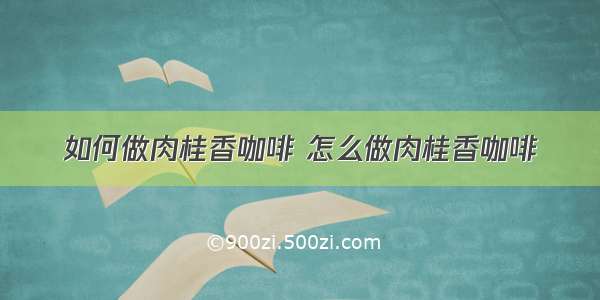 如何做肉桂香咖啡 怎么做肉桂香咖啡

©900zi.500zi.com